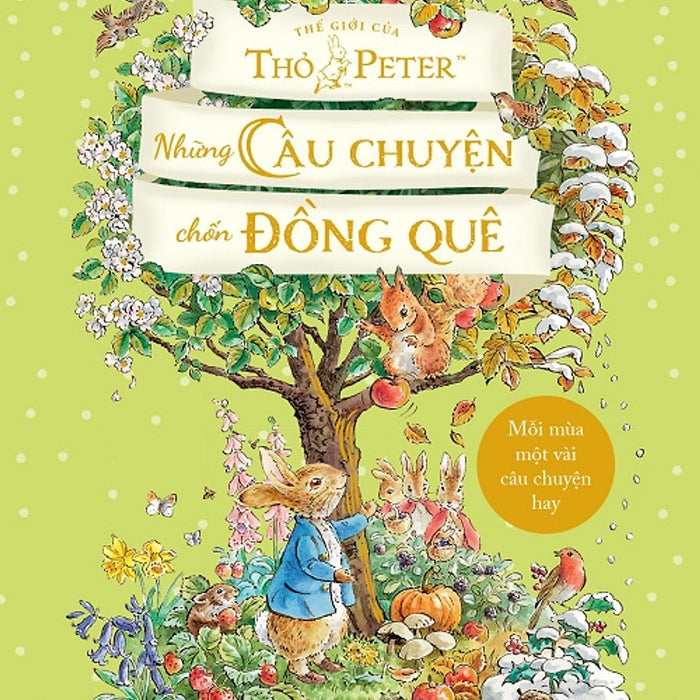 THẾ GIỚI CỦA
THỎ PETER™

Những CÂU CHUYỆN
chốn ĐỒNG QUÊ

Mỗi mùa một vài câu chuyện hay